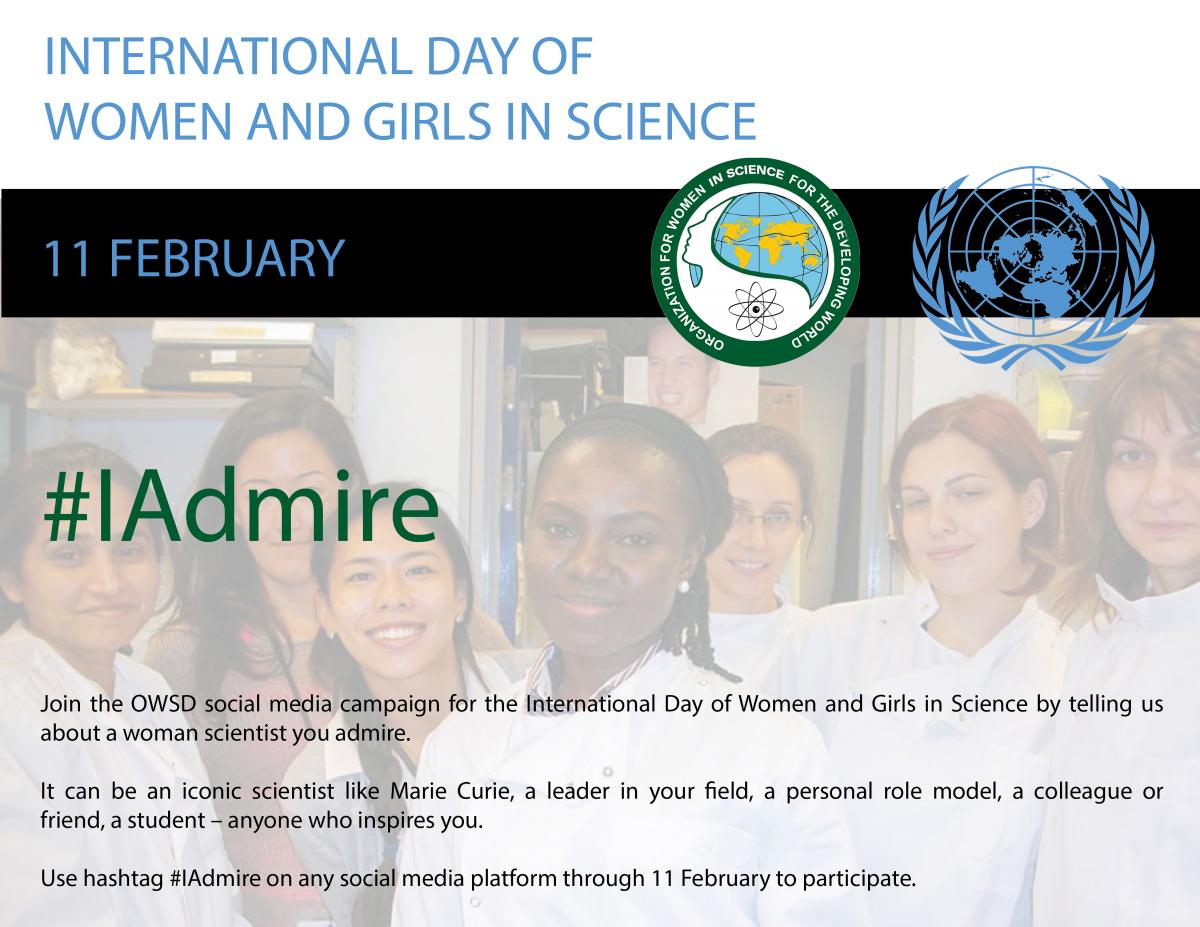 INTERNATIONAL DAY OF WOMEN AND GIRLS IN SCIENCE

11 FEBRUARY

ORGANIZATION FOR WOMEN IN SCIENCE FOR THE DEVELOPING WORLD

#IAdmire

Join the OWSD social media campaign for the International Day of Women and Girls in Science by telling us about a woman scientist you admire.

It can be an iconic scientist like Marie Curie, a leader in your field, a personal role model, a colleague or friend, a student – anyone who inspires you.

Use hashtag #IAdmire on any social media platform through 11 February to participate.